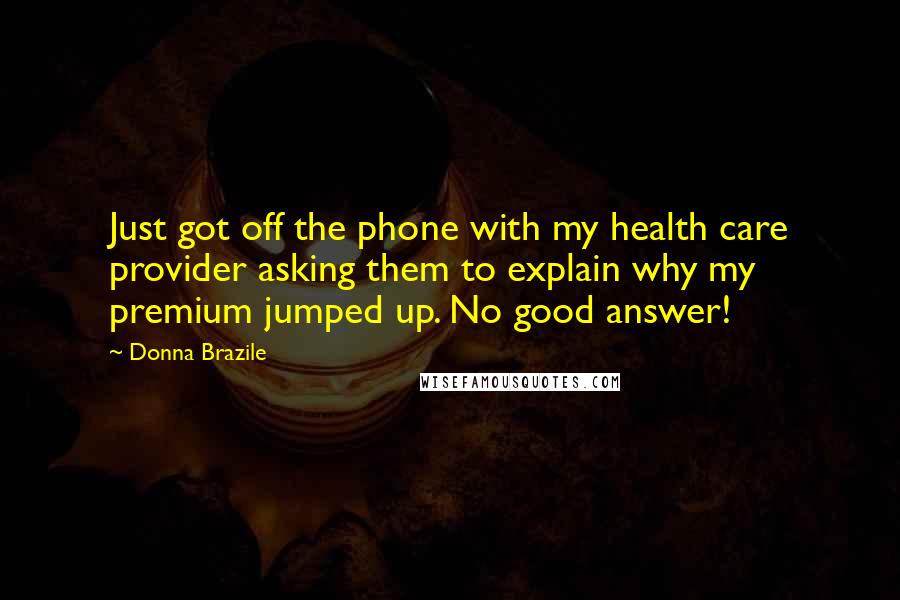 Just got off the phone with my health care provider asking them to explain why my premium jumped up. No good answer!

~ Donna Brazile

WISEFAMOUSQUOTES.COM